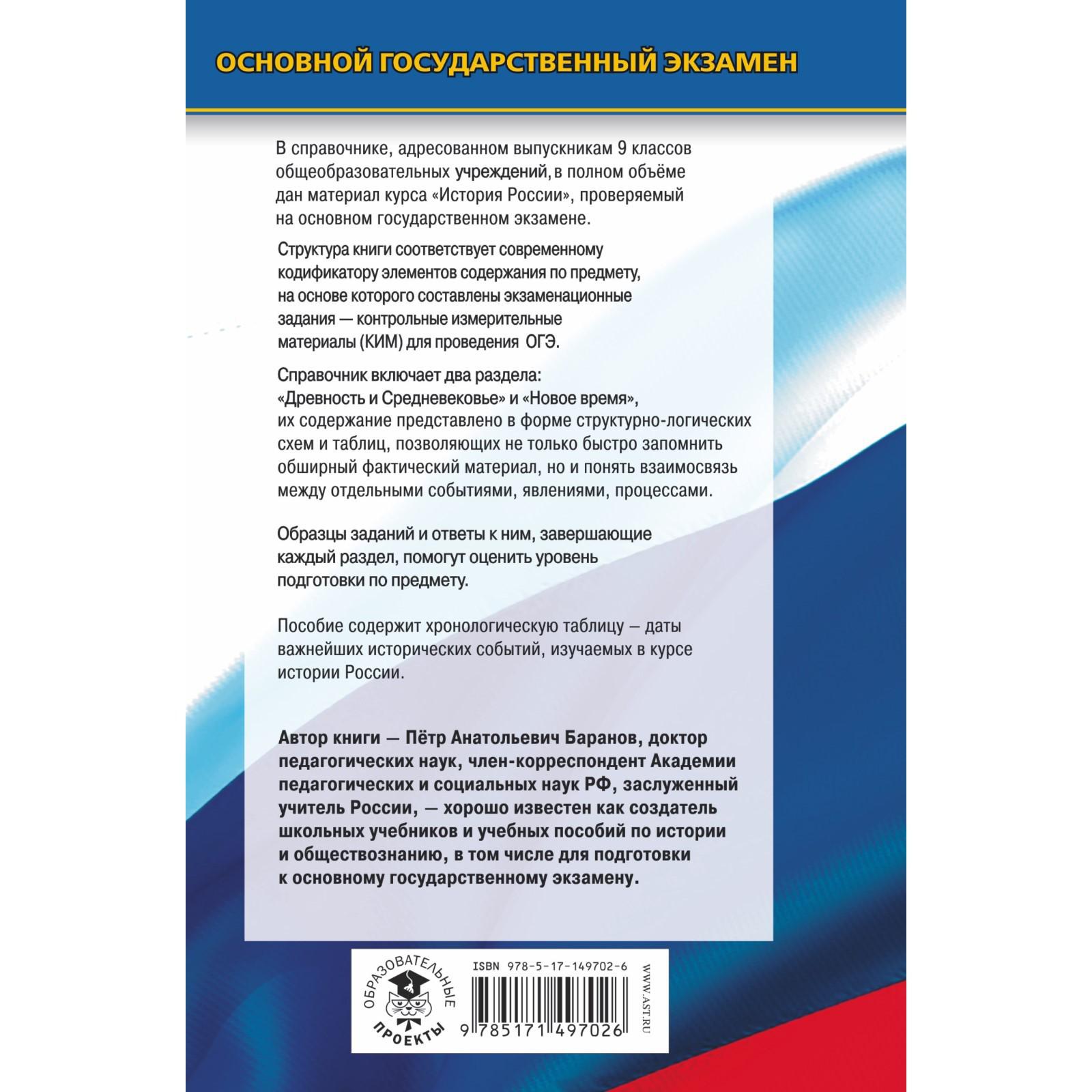 ОСНОВНОЙ ГОСУДАРСТВЕННЫЙ ЭКЗАМЕН

В справочнике, адресованном выпускникам 9 классов общеобразовательных учреждений, в полном объёме дан материал курса «История России», проверяемый на основном государственном экзамене.

Структура книги соответствует современному кодификатору элементов содержания по предмету, на основе которого составлены экзаменационные задания — контрольные измерительные материалы (КИМ) для проведения ОГЭ.

Справочник включает два раздела: «Древность и Средневековье» и «Новое время», их содержание представлено в форме структурно-логических схем и таблиц, позволяющих не только быстро запомнить обширный фактический материал, но и понять взаимосвязь между отдельными событиями, явлениями, процессами.

Образцы заданий и ответы к ним, завершающие каждый раздел, помогут оценить уровень подготовки по предмету.

Пособие содержит хронологическую таблицу – даты важнейших исторических событий, изучаемых в курсе истории России.

Автор книги — Пётр Анатольевич Баранов, доктор педагогических наук, член-корреспондент Академии педагогических и социальных наук РФ, заслуженный учитель России, — хорошо известен как создатель школьных учебников и учебных пособий по истории и обществознанию, в том числе для подготовки к основному государственному экзамену.

ОБРАЗОВАТЕЛЬНЫЕ ПРОЕКТЫ

ISBN 978-5-17-149702-6

9 785171 497026

WWW.AST.RU